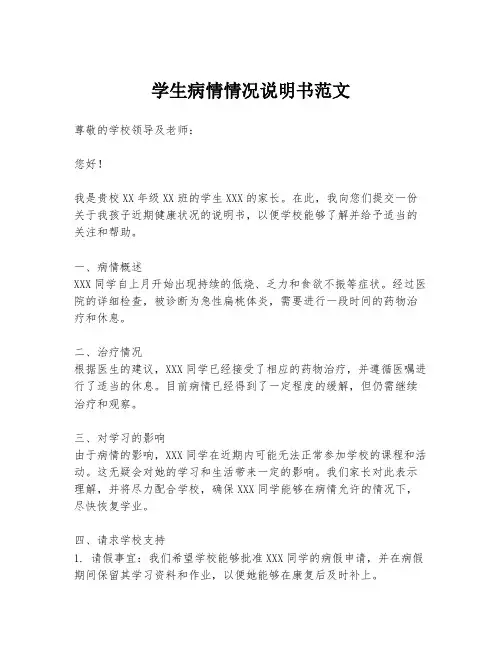 学生病情情况说明书范文

尊敬的学校领导及老师：

您好！

我是贵校XX年级XX班的学生XXX的家长。在此，我向您们提交一份关于我孩子近期健康状况的说明书，以便学校能够了解并给予适当的关注和帮助。

一、病情概述
XXX同学自上月开始出现持续的低烧、乏力和食欲不振等症状。经过医院的详细检查，被诊断为急性扁桃体炎，需要进行一段时间的药物治疗和休息。

二、治疗情况
根据医生的建议，XXX同学已经接受了相应的药物治疗，并遵循医嘱进行了适当的休息。目前病情已经得到了一定程度的缓解，但仍需继续治疗和观察。

三、对学习的影响
由于病情的影响，XXX同学在近期内可能无法正常参加学校的课程和活动。这无疑会对她的学习和生活带来一定的影响。我们家长对此表示理解，并将尽力配合学校，确保XXX同学能够在病情允许的情况下，尽快恢复学业。

四、请求学校支持
1. 请假事宜：我们希望学校能够批准XXX同学的病假申请，并在病假期间保留其学习资料和作业，以便她能够在康复后及时补上。